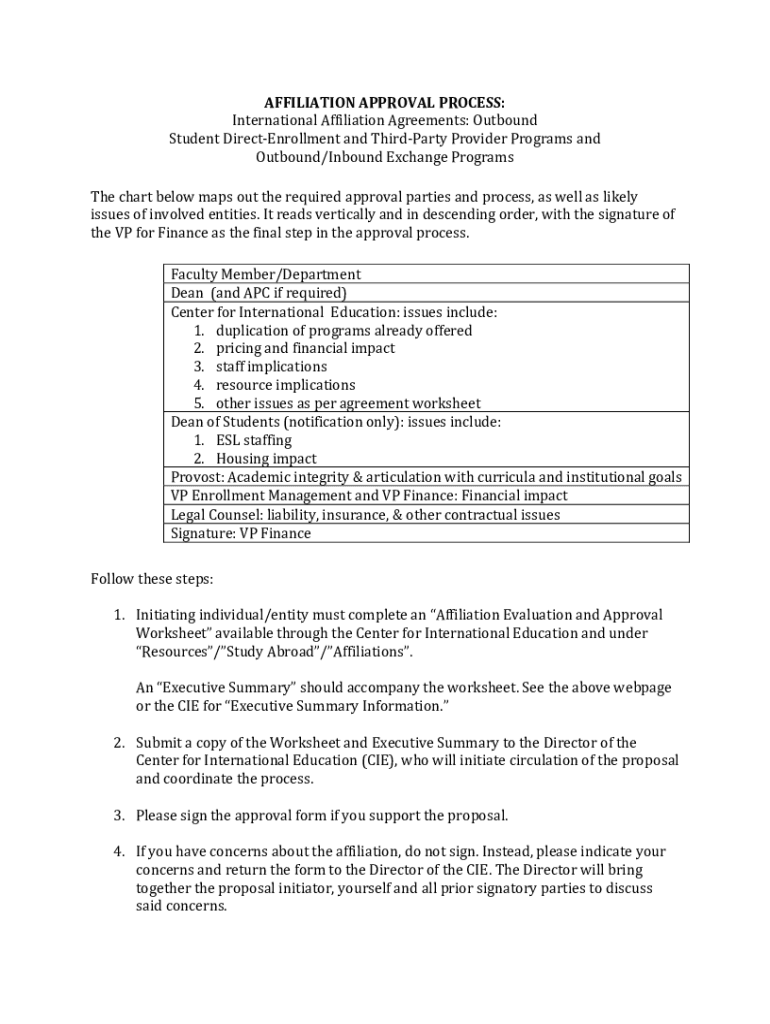 AFFILIATION APPROVAL PROCESS:
International Affiliation Agreements: Outbound
Student Direct-Enrollment and Third-Party Provider Programs and
Outbound/Inbound Exchange Programs

The chart below maps out the required approval parties and process, as well as likely issues of involved entities. It reads vertically and in descending order, with the signature of the VP for Finance as the final step in the approval process.

| Faculty Member/Department |
|---|
| Dean (and APC if required) |
| Center for International Education: issues include: 1. duplication of programs already offered 2. pricing and financial impact 3. staff implications 4. resource implications 5. other issues as per agreement worksheet |
| Dean of Students (notification only): issues include: 1. ESL staffing 2. Housing impact |
| Provost: Academic integrity & articulation with curricula and institutional goals |
| VP Enrollment Management and VP Finance: Financial impact |
| Legal Counsel: liability, insurance, & other contractual issues |
| Signature: VP Finance |

Follow these steps:

1. Initiating individual/entity must complete an "Affiliation Evaluation and Approval Worksheet" available through the Center for International Education and under "Resources"/"Study Abroad"/"Affiliations".

An "Executive Summary" should accompany the worksheet. See the above webpage or the CIE for "Executive Summary Information."

2. Submit a copy of the Worksheet and Executive Summary to the Director of the Center for International Education (CIE), who will initiate circulation of the proposal and coordinate the process.

3. Please sign the approval form if you support the proposal.

4. If you have concerns about the affiliation, do not sign. Instead, please indicate your concerns and return the form to the Director of the CIE. The Director will bring together the proposal initiator, yourself and all prior signatory parties to discuss said concerns.